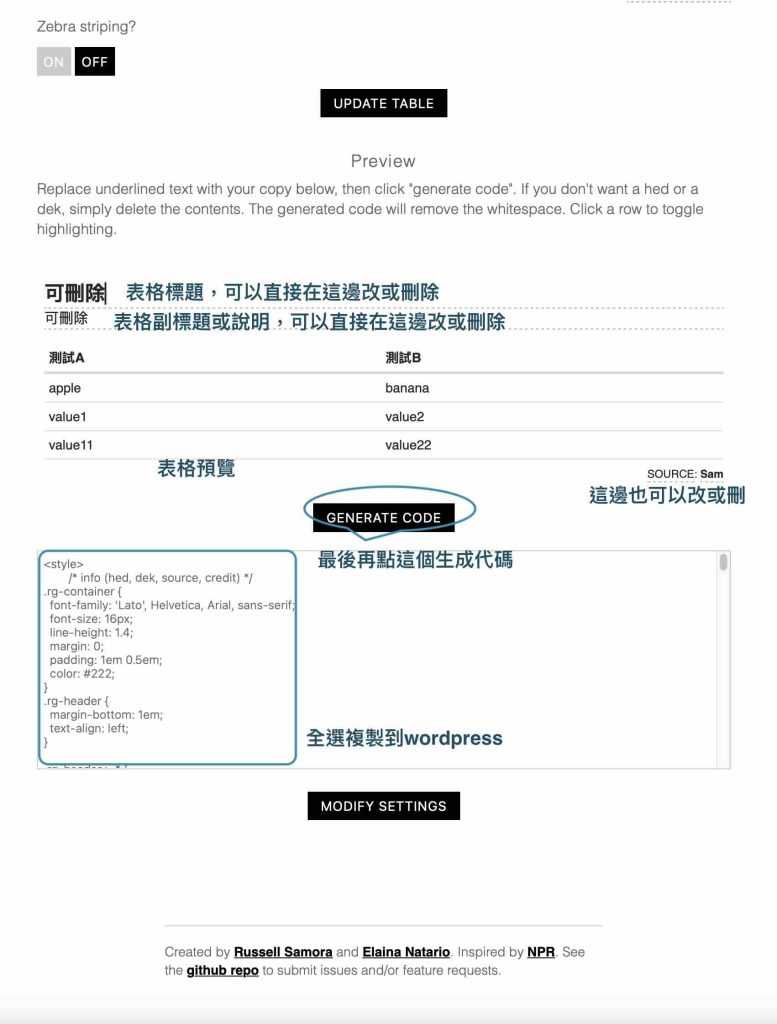 Zebra striping?

ON OFF

UPDATE TABLE

Preview

Replace underlined text with your copy below, then click "generate code". If you don't want a hed or a dek, simply delete the contents. The generated code will remove the whitespace. Click a row to toggle highlighting.

可刪除 表格標題，可以直接在這邊改或刪除

可刪除 表格副標題或說明，可以直接在這邊改或刪除

| 測試A | 測試B |
|---|---|
| apple | banana |
| value1 | value2 |
| value11 | value22 |

表格預覽

SOURCE: Sam

這邊也可以改或刪

GENERATE CODE

最後再點這個生成代碼

<style>
/* info (hed, dek, source, credit) */
.rg-container {
font-family: 'Lato', Helvetica, Arial, sans-serif;
font-size: 16px;
line-height: 1.4;
margin: 0;
padding: 1em 0.5em;
color: #222;
}
.rg-header {
margin-bottom: 1em;
text-align: left;
}

全選複製到wordpress

MODIFY SETTINGS

Created by Russell Samora and Elaina Natario. Inspired by NPR. See the github repo to submit issues and/or feature requests.